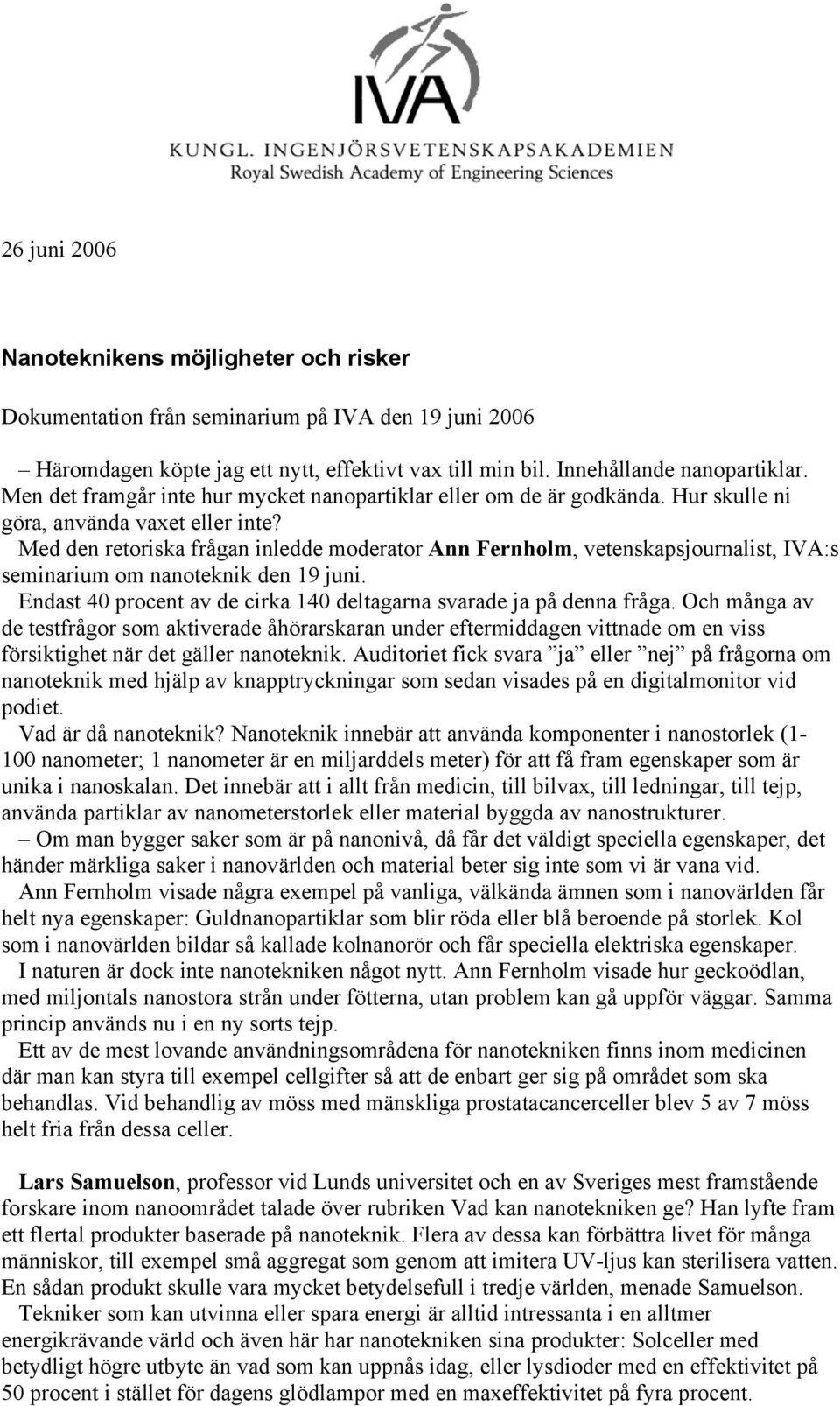 IVA
KUNGL. INGENJÖRSVETENSKAPSAKADEMIEN
Royal Swedish Academy of Engineering Sciences

26 juni 2006

Nanoteknikens möjligheter och risker

Dokumentation från seminarium på IVA den 19 juni 2006

– Häromdagen köpte jag ett nytt, effektivt vax till min bil. Innehållande nanopartiklar. Men det framgår inte hur mycket nanopartiklar eller om de är godkända. Hur skulle ni göra, använda vaxet eller inte?

Med den retoriska frågan inledde moderator Ann Fernholm, vetenskapsjournalist, IVA:s seminarium om nanoteknik den 19 juni.

Endast 40 procent av de cirka 140 deltagarna svarade ja på denna fråga. Och många av de testfrågor som aktiverade åhörarskaran under eftermiddagen vittnade om en viss försiktighet när det gäller nanoteknik. Auditoriet fick svara ”ja” eller ”nej” på frågorna om nanoteknik med hjälp av knapptryckningar som sedan visades på en digitalmonitor vid podiet.

Vad är då nanoteknik? Nanoteknik innebär att använda komponenter i nanostorlek (1-100 nanometer; 1 nanometer är en miljarddels meter) för att få fram egenskaper som är unika i nanoskalan. Det innebär att i allt från medicin, till bilvax, till ledningar, till tejp, använda partiklar av nanometerstorlek eller material byggda av nanostrukturer.

– Om man bygger saker som är på nanonivå, då får det väldigt speciella egenskaper, det händer märkliga saker i nanovärlden och material beter sig inte som vi är vana vid.

Ann Fernholm visade några exempel på vanliga, välkända ämnen som i nanovärlden får helt nya egenskaper: Guldnanopartiklar som blir röda eller blå beroende på storlek. Kol som i nanovärlden bildar så kallade kolnanorör och får speciella elektriska egenskaper.

I naturen är dock inte nanotekniken något nytt. Ann Fernholm visade hur geckoödlan, med miljontals nanostora strån under fötterna, utan problem kan gå uppför väggar. Samma princip används nu i en ny sorts tejp.

Ett av de mest lovande användningsområdena för nanotekniken finns inom medicinen där man kan styra till exempel cellgifter så att de enbart ger sig på området som ska behandlas. Vid behandlig av möss med mänskliga prostatacancerceller blev 5 av 7 möss helt fria från dessa celler.

Lars Samuelson, professor vid Lunds universitet och en av Sveriges mest framstående forskare inom nanoområdet talade över rubriken Vad kan nanotekniken ge? Han lyfte fram ett flertal produkter baserade på nanoteknik. Flera av dessa kan förbättra livet för många människor, till exempel små aggregat som genom att imitera UV-ljus kan sterilisera vatten. En sådan produkt skulle vara mycket betydelsefull i tredje världen, menade Samuelson.

Tekniker som kan utvinna eller spara energi är alltid intressanta i en alltmer energikrävande värld och även här har nanotekniken sina produkter: Solceller med betydligt högre utbyte än vad som kan uppnås idag, eller lysdioder med en effektivitet på 50 procent i stället för dagens glödlampor med en maxeffektivitet på fyra procent.